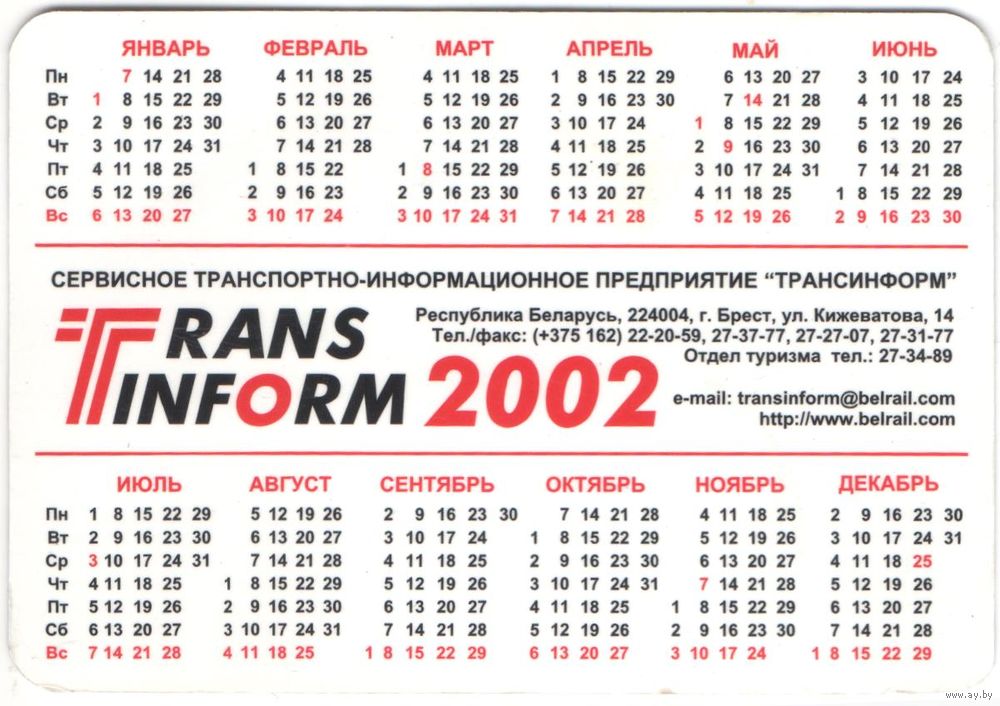 | | ЯНВАРЬ | ФЕВРАЛЬ | МАРТ | АПРЕЛЬ | МАЙ | ИЮНЬ |
|---|---|---|---|---|---|---|
| Пн | 7 14 21 28 | 4 11 18 25 | 4 11 18 25 | 1 8 15 22 29 | 6 13 20 27 | 3 10 17 24 |
| Вт | 1 8 15 22 29 | 5 12 19 26 | 5 12 19 26 | 2 9 16 23 30 | 7 14 21 28 | 4 11 18 25 |
| Ср | 2 9 16 23 30 | 6 13 20 27 | 6 13 20 27 | 3 10 17 24 | 1 8 15 22 29 | 5 12 19 26 |
| Чт | 3 10 17 24 31 | 7 14 21 28 | 7 14 21 28 | 4 11 18 25 | 2 9 16 23 30 | 6 13 20 27 |
| Пт | 4 11 18 25 | 1 8 15 22 | 1 8 15 22 29 | 5 12 19 26 | 3 10 17 24 31 | 7 14 21 28 |
| Сб | 5 12 19 26 | 2 9 16 23 | 2 9 16 23 30 | 6 13 20 27 | 4 11 18 25 | 1 8 15 22 29 |
| Вс | 6 13 20 27 | 3 10 17 24 | 3 10 17 24 31 | 7 14 21 28 | 5 12 19 26 | 2 9 16 23 30 |

СЕРВИСНОЕ ТРАНСПОРТНО-ИНФОРМАЦИОННОЕ ПРЕДПРИЯТИЕ “ТРАНСИНФОРМ”

TRANS INFORM 2002

Республика Беларусь, 224004, г. Брест, ул. Кижеватова, 14
Тел./факс: (+375 162) 22-20-59, 27-37-77, 27-27-07, 27-31-77
Отдел туризма тел.: 27-34-89

e-mail: transinform@belrail.com
http://www.belrail.com

| | ИЮЛЬ | АВГУСТ | СЕНТЯБРЬ | ОКТЯБРЬ | НОЯБРЬ | ДЕКАБРЬ |
|---|---|---|---|---|---|---|
| Пн | 1 8 15 22 29 | 5 12 19 26 | 2 9 16 23 30 | 7 14 21 28 | 4 11 18 25 | 2 9 16 23 30 |
| Вт | 2 9 16 23 30 | 6 13 20 27 | 3 10 17 24 | 1 8 15 22 29 | 5 12 19 26 | 3 10 17 24 31 |
| Ср | 3 10 17 24 31 | 7 14 21 28 | 4 11 18 25 | 2 9 16 23 30 | 6 13 20 27 | 4 11 18 25 |
| Чт | 4 11 18 25 | 1 8 15 22 29 | 5 12 19 26 | 3 10 17 24 31 | 7 14 21 28 | 5 12 19 26 |
| Пт | 5 12 19 26 | 2 9 16 23 30 | 6 13 20 27 | 4 11 18 25 | 1 8 15 22 29 | 6 13 20 27 |
| Сб | 6 13 20 27 | 3 10 17 24 31 | 7 14 21 28 | 5 12 19 26 | 2 9 16 23 30 | 7 14 21 28 |
| Вс | 7 14 21 28 | 4 11 18 25 | 1 8 15 22 29 | 6 13 20 27 | 3 10 17 24 | 1 8 15 22 29 |

www.ay.by